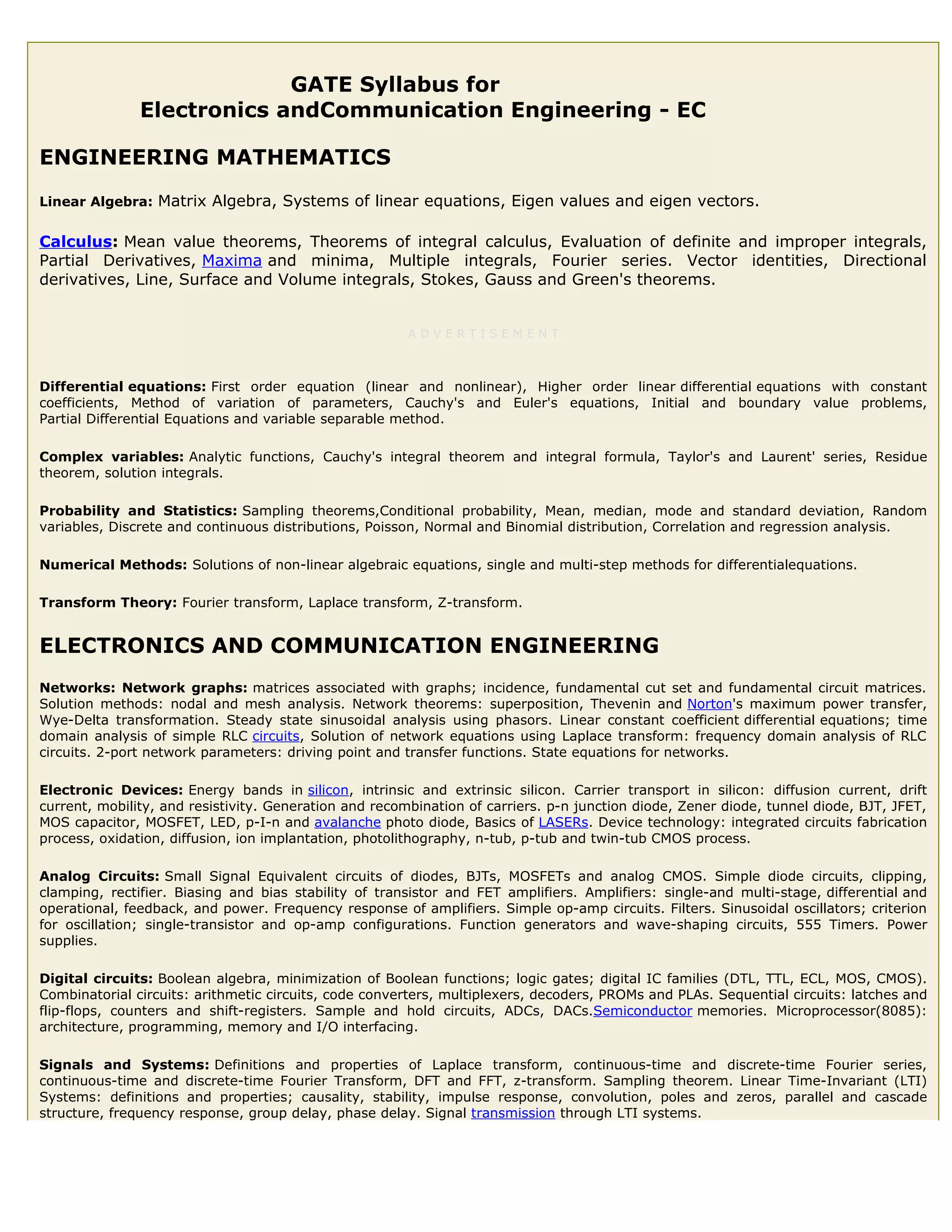 GATE Syllabus for
Electronics andCommunication Engineering - EC

ENGINEERING MATHEMATICS

Linear Algebra: Matrix Algebra, Systems of linear equations, Eigen values and eigen vectors.

Calculus: Mean value theorems, Theorems of integral calculus, Evaluation of definite and improper integrals, Partial Derivatives, Maxima and minima, Multiple integrals, Fourier series. Vector identities, Directional derivatives, Line, Surface and Volume integrals, Stokes, Gauss and Green's theorems.

ADVERTISEMENT

Differential equations: First order equation (linear and nonlinear), Higher order linear differential equations with constant coefficients, Method of variation of parameters, Cauchy's and Euler's equations, Initial and boundary value problems, Partial Differential Equations and variable separable method.

Complex variables: Analytic functions, Cauchy's integral theorem and integral formula, Taylor's and Laurent' series, Residue theorem, solution integrals.

Probability and Statistics: Sampling theorems,Conditional probability, Mean, median, mode and standard deviation, Random variables, Discrete and continuous distributions, Poisson, Normal and Binomial distribution, Correlation and regression analysis.

Numerical Methods: Solutions of non-linear algebraic equations, single and multi-step methods for differentialequations.

Transform Theory: Fourier transform, Laplace transform, Z-transform.

ELECTRONICS AND COMMUNICATION ENGINEERING

Networks: Network graphs: matrices associated with graphs; incidence, fundamental cut set and fundamental circuit matrices. Solution methods: nodal and mesh analysis. Network theorems: superposition, Thevenin and Norton's maximum power transfer, Wye-Delta transformation. Steady state sinusoidal analysis using phasors. Linear constant coefficient differential equations; time domain analysis of simple RLC circuits, Solution of network equations using Laplace transform: frequency domain analysis of RLC circuits. 2-port network parameters: driving point and transfer functions. State equations for networks.

Electronic Devices: Energy bands in silicon, intrinsic and extrinsic silicon. Carrier transport in silicon: diffusion current, drift current, mobility, and resistivity. Generation and recombination of carriers. p-n junction diode, Zener diode, tunnel diode, BJT, JFET, MOS capacitor, MOSFET, LED, p-I-n and avalanche photo diode, Basics of LASERs. Device technology: integrated circuits fabrication process, oxidation, diffusion, ion implantation, photolithography, n-tub, p-tub and twin-tub CMOS process.

Analog Circuits: Small Signal Equivalent circuits of diodes, BJTs, MOSFETs and analog CMOS. Simple diode circuits, clipping, clamping, rectifier. Biasing and bias stability of transistor and FET amplifiers. Amplifiers: single-and multi-stage, differential and operational, feedback, and power. Frequency response of amplifiers. Simple op-amp circuits. Filters. Sinusoidal oscillators; criterion for oscillation; single-transistor and op-amp configurations. Function generators and wave-shaping circuits, 555 Timers. Power supplies.

Digital circuits: Boolean algebra, minimization of Boolean functions; logic gates; digital IC families (DTL, TTL, ECL, MOS, CMOS). Combinatorial circuits: arithmetic circuits, code converters, multiplexers, decoders, PROMs and PLAs. Sequential circuits: latches and flip-flops, counters and shift-registers. Sample and hold circuits, ADCs, DACs.Semiconductor memories. Microprocessor(8085): architecture, programming, memory and I/O interfacing.

Signals and Systems: Definitions and properties of Laplace transform, continuous-time and discrete-time Fourier series, continuous-time and discrete-time Fourier Transform, DFT and FFT, z-transform. Sampling theorem. Linear Time-Invariant (LTI) Systems: definitions and properties; causality, stability, impulse response, convolution, poles and zeros, parallel and cascade structure, frequency response, group delay, phase delay. Signal transmission through LTI systems.